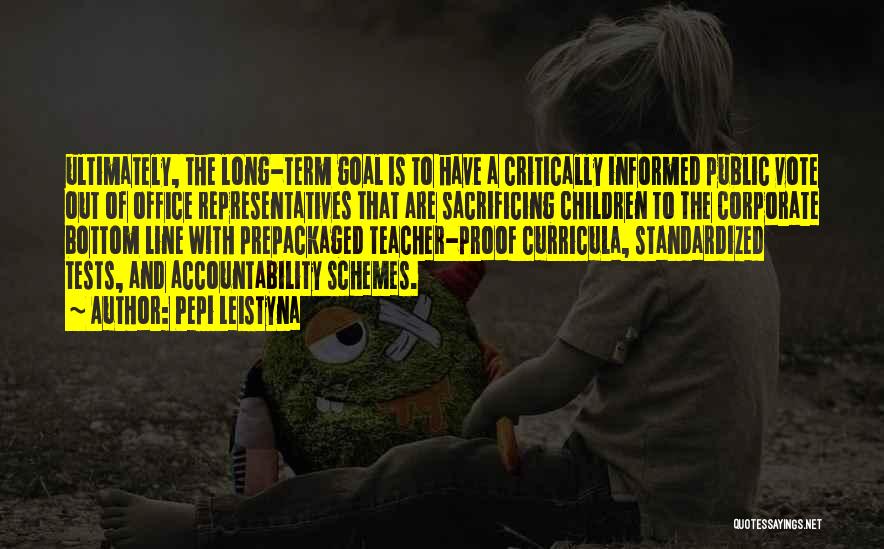 ULTIMATELY, THE LONG-TERM GOAL IS TO HAVE A CRITICALLY INFORMED PUBLIC VOTE OUT OF OFFICE REPRESENTATIVES THAT ARE SACRIFICING CHILDREN TO THE CORPORATE BOTTOM LINE WITH PREPACKAGED TEACHER-PROOF CURRICULA, STANDARDIZED TESTS, AND ACCOUNTABILITY SCHEMES.
~ AUTHOR: PEPI LEISTYNA

QUOTESSAYINGS.NET